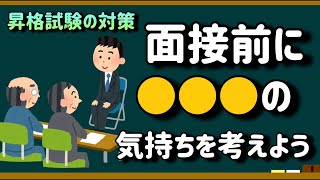 昇格試験の対策

面接前に
●●●の
気持ちを考えよう